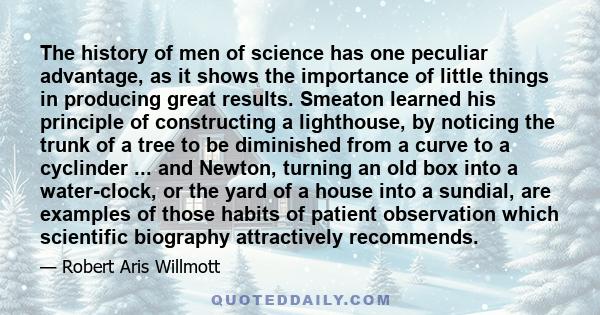 The history of men of science has one peculiar advantage, as it shows the importance of little things in producing great results. Smeaton learned his principle of constructing a lighthouse, by noticing the trunk of a tree to be diminished from a curve to a cyclinder ... and Newton, turning an old box into a water-clock, or the yard of a house into a sundial, are examples of those habits of patient observation which scientific biography attractively recommends.

— Robert Aris Willmott

QUOTEDDAILY.COM